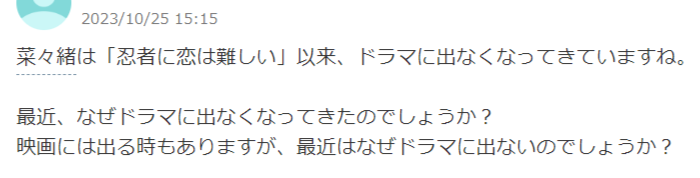 2023/10/25 15:15

菜々緒は「忍者に恋は難しい」以来、ドラマに出なくなってきていますね。

最近、なぜドラマに出なくなってきたのでしょうか？
映画には出る時もありますが、最近はなぜドラマに出ないのでしょうか？